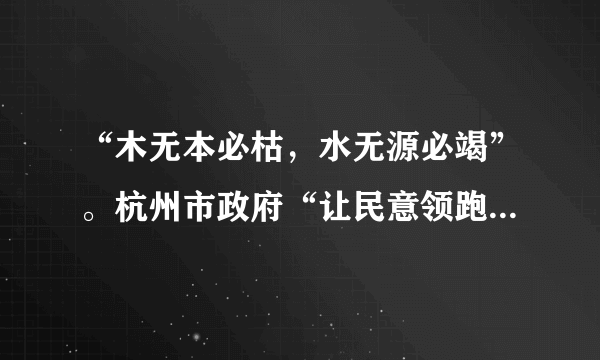 “木无本必枯，水无源必竭”。杭州市政府“让民意领跑...